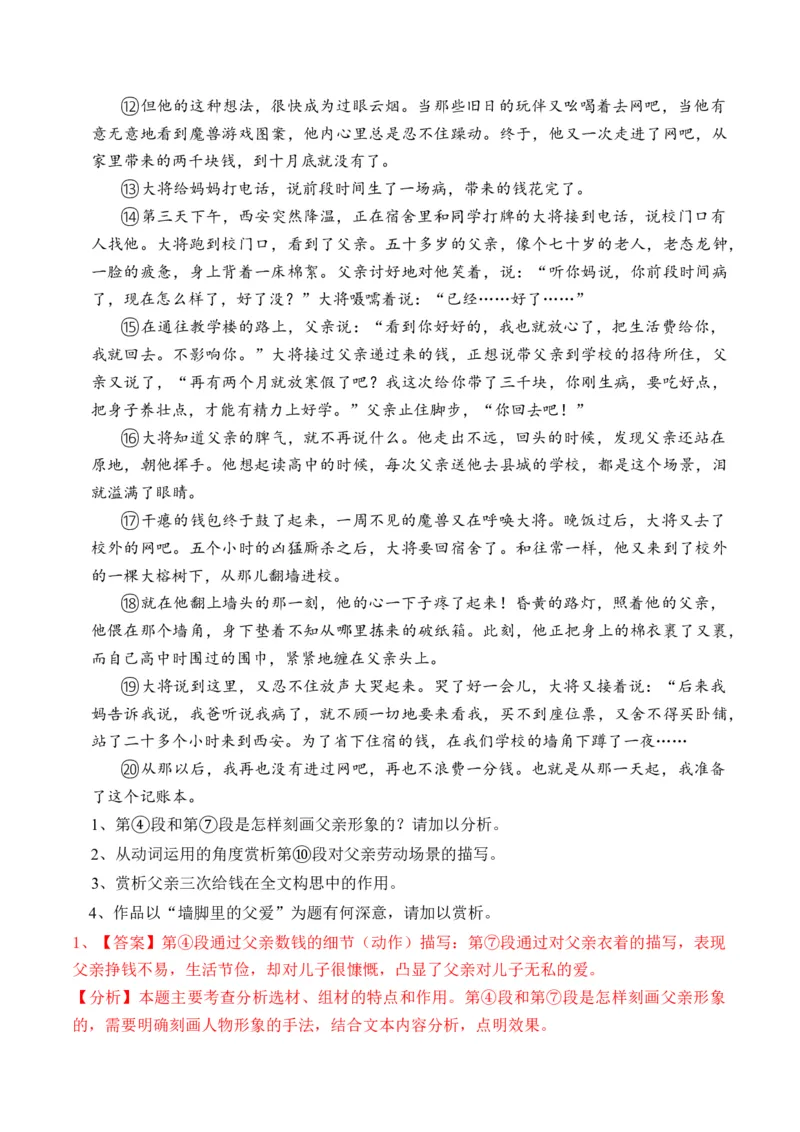 ⑫但他的这种想法，很快成为过眼云烟。当那些旧日的玩伴又吆喝着去网吧，当他有意无意地看到魔兽游戏图案，他内心里总是忍不住躁动。终于，他又一次走进了网吧，从家里带来的两千块钱，到十月底就没有了。

⑬大将给妈妈打电话，说前段时间生了一场病，带来的钱花完了。

⑭第三天下午，西安突然降温，正在宿舍里和同学打牌的大将接到电话，说校门口有人找他。大将跑到校门口，看到了父亲。五十多岁的父亲，像个七十岁的老人，老态龙钟，一脸的疲惫，身上背着一床棉絮。父亲讨好地对他笑着，说：“听你妈说，你前段时间病了，现在怎么样了，好了没？”大将嗫嚅着说：“已经……好了……”

⑮在通往教学楼的路上，父亲说：“看到你好好的，我也就放心了，把生活费给你，我就回去。不影响你。”大将接过父亲递过来的钱，正想说带父亲到学校的招待所住，父亲又说了，“再有两个月就放寒假了吧？我这次给你带了三千块，你刚生病，要吃好点，把身子养壮点，才能有精力上好学。”父亲止住脚步，“你回去吧！”

⑯大将知道父亲的脾气，就不再说什么。他走出不远，回头的时候，发现父亲还站在原地，朝他挥手。他想起读高中的时候，每次父亲送他去县城的学校，都是这个场景，泪就溢满了眼睛。

⑰干瘪的钱包终于鼓了起来，一周不见的魔兽又在呼唤大将。晚饭过后，大将又去了校外的网吧。五个小时的凶猛厮杀之后，大将要回宿舍了。和往常一样，他又来到了校外的一棵大榕树下，从那儿翻墙进校。

⑱就在他翻上墙头的那一刻，他的心一下子疼了起来！昏黄的路灯，照着他的父亲，他偎在那个墙角，身下垫着不知从哪里拣来的破纸箱。此刻，他正把身上的棉衣裹了又裹，而自己高中时围过的围巾，紧紧地缠在父亲头上。

⑲大将说到这里，又忍不住放声大哭起来。哭了好一会儿，大将又接着说：“后来我妈告诉我说，我爸听说我病了，就不顾一切地要来看我，买不到座位票，又舍不得买卧铺，站了二十多个小时来到西安。为了省下住宿的钱，在我们学校的墙角下蹲了一夜……

⑳从那以后，我再也没有进过网吧，再也不浪费一分钱。也就是从那一天起，我准备了这个记账本。

1、第④段和第⑦段是怎样刻画父亲形象的？请加以分析。

2、从动词运用的角度赏析第⑩段对父亲劳动场景的描写。

3、赏析父亲三次给钱在全文构思中的作用。

4、作品以“墙脚里的父爱”为题有何深意，请加以赏析。

1、【答案】第④段通过父亲数钱的细节（动作）描写：第⑦段通过对父亲衣着的描写，表现父亲挣钱不易，生活节俭，却对儿子很慷慨，凸显了父亲对儿子无私的爱。

【分析】本题主要考查分析选材、组材的特点和作用。第④段和第⑦段是怎样刻画父亲形象的，需要明确刻画人物形象的手法，结合文本内容分析，点明效果。